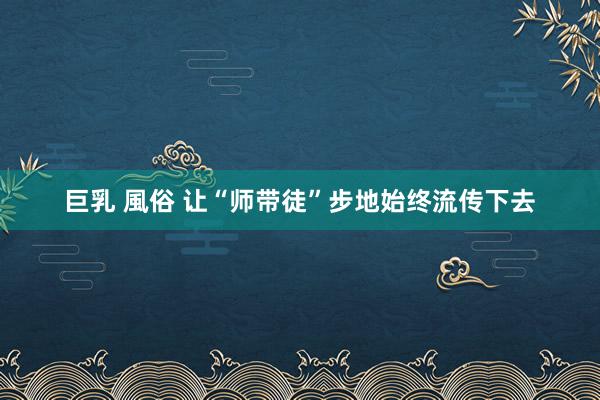 巨乳 風俗 让“师带徒”步地始终流传下去